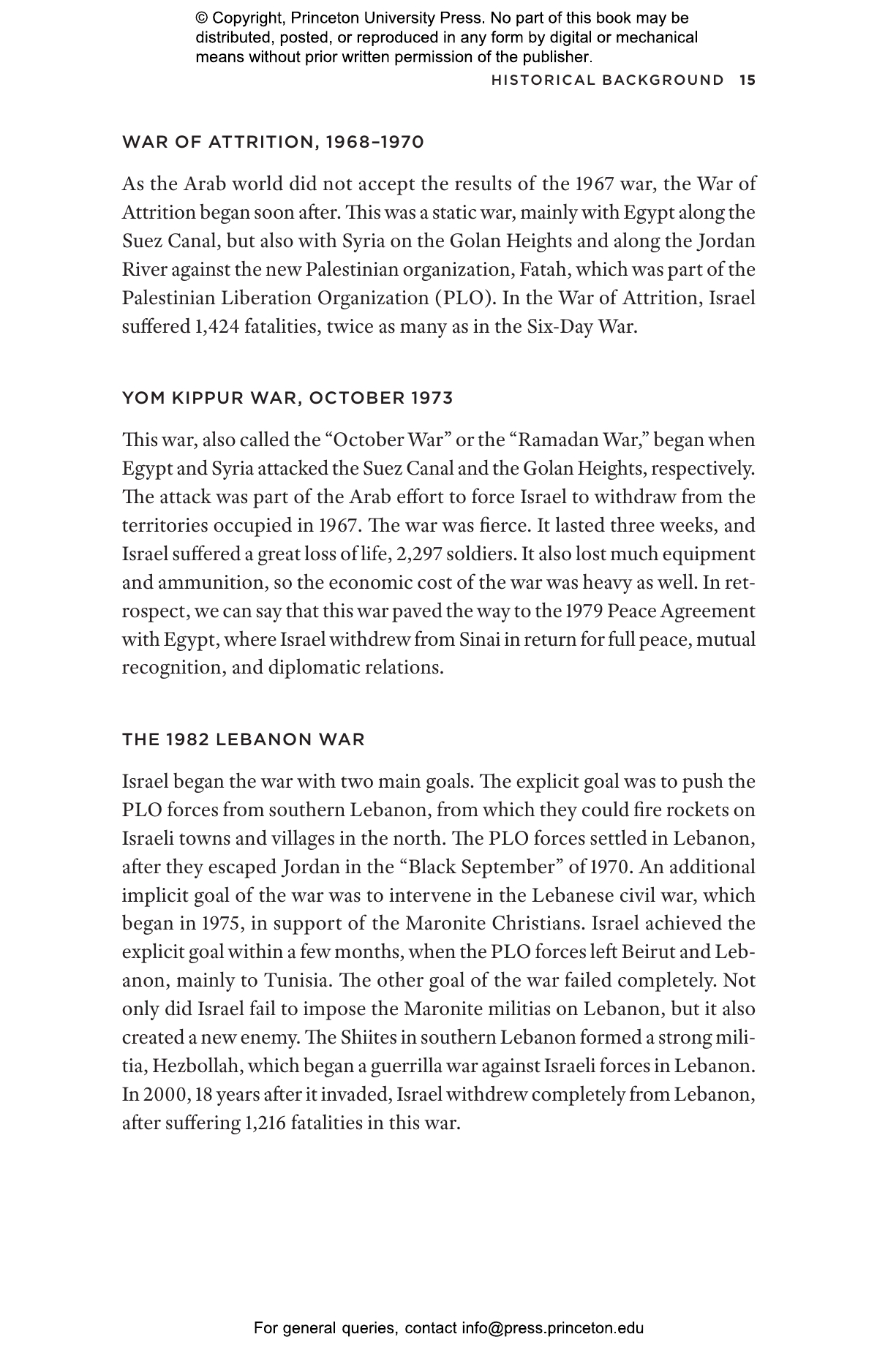 © Copyright, Princeton University Press. No part of this book may be distributed, posted, or reproduced in any form by digital or mechanical means without prior written permission of the publisher.

HISTORICAL BACKGROUND 15

WAR OF ATTRITION, 1968–1970

As the Arab world did not accept the results of the 1967 war, the War of Attrition began soon after. This was a static war, mainly with Egypt along the Suez Canal, but also with Syria on the Golan Heights and along the Jordan River against the new Palestinian organization, Fatah, which was part of the Palestinian Liberation Organization (PLO). In the War of Attrition, Israel suffered 1,424 fatalities, twice as many as in the Six-Day War.

YOM KIPPUR WAR, OCTOBER 1973

This war, also called the “October War” or the “Ramadan War,” began when Egypt and Syria attacked the Suez Canal and the Golan Heights, respectively. The attack was part of the Arab effort to force Israel to withdraw from the territories occupied in 1967. The war was fierce. It lasted three weeks, and Israel suffered a great loss of life, 2,297 soldiers. It also lost much equipment and ammunition, so the economic cost of the war was heavy as well. In retrospect, we can say that this war paved the way to the 1979 Peace Agreement with Egypt, where Israel withdrew from Sinai in return for full peace, mutual recognition, and diplomatic relations.

THE 1982 LEBANON WAR

Israel began the war with two main goals. The explicit goal was to push the PLO forces from southern Lebanon, from which they could fire rockets on Israeli towns and villages in the north. The PLO forces settled in Lebanon, after they escaped Jordan in the “Black September” of 1970. An additional implicit goal of the war was to intervene in the Lebanese civil war, which began in 1975, in support of the Maronite Christians. Israel achieved the explicit goal within a few months, when the PLO forces left Beirut and Lebanon, mainly to Tunisia. The other goal of the war failed completely. Not only did Israel fail to impose the Maronite militias on Lebanon, but it also created a new enemy. The Shiites in southern Lebanon formed a strong militia, Hezbollah, which began a guerrilla war against Israeli forces in Lebanon. In 2000, 18 years after it invaded, Israel withdrew completely from Lebanon, after suffering 1,216 fatalities in this war.

For general queries, contact info@press.princeton.edu